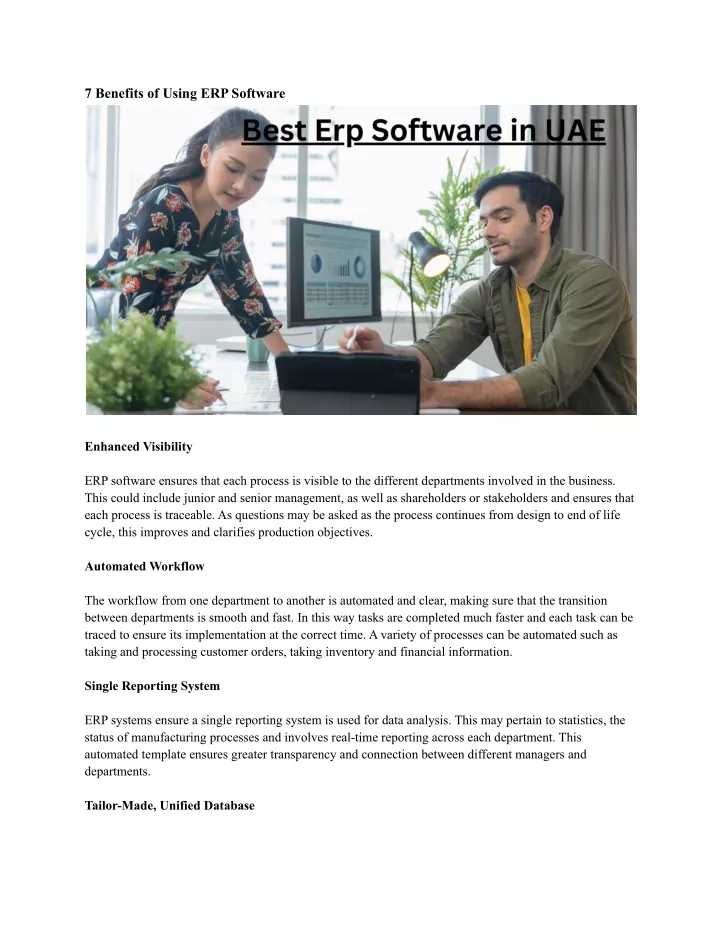 7 Benefits of Using ERP Software

Best Erp Software in UAE

Enhanced Visibility

ERP software ensures that each process is visible to the different departments involved in the business. This could include junior and senior management, as well as shareholders or stakeholders and ensures that each process is traceable. As questions may be asked as the process continues from design to end of life cycle, this improves and clarifies production objectives.

Automated Workflow

The workflow from one department to another is automated and clear, making sure that the transition between departments is smooth and fast. In this way tasks are completed much faster and each task can be traced to ensure its implementation at the correct time. A variety of processes can be automated such as taking and processing customer orders, taking inventory and financial information.

Single Reporting System

ERP systems ensure a single reporting system is used for data analysis. This may pertain to statistics, the status of manufacturing processes and involves real-time reporting across each department. This automated template ensures greater transparency and connection between different managers and departments.

Tailor-Made, Unified Database